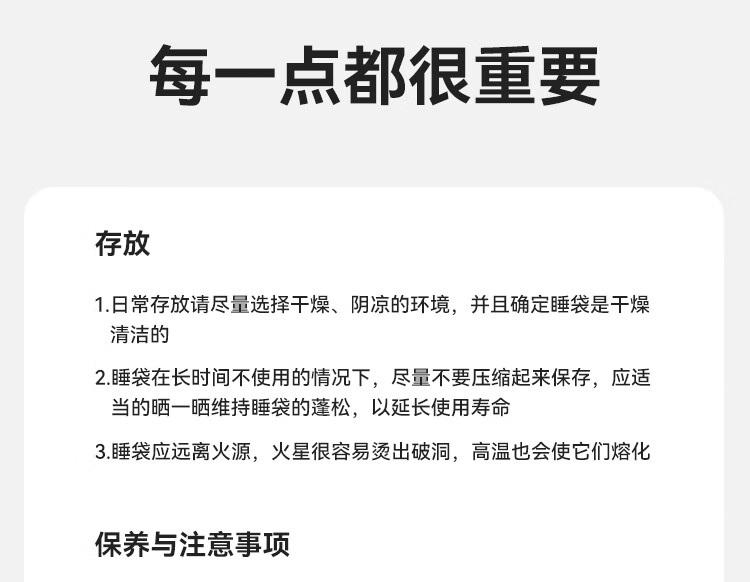 每一点都很重要

存放

1.日常存放请尽量选择干燥、阴凉的环境，并且确定睡袋是干燥清洁的

2.睡袋在长时间不使用的情况下，尽量不要压缩起来保存，应适当的晒一晒维持睡袋的蓬松，以延长使用寿命

3.睡袋应远离火源，火星很容易烫出破洞，高温也会使它们熔化

保养与注意事项